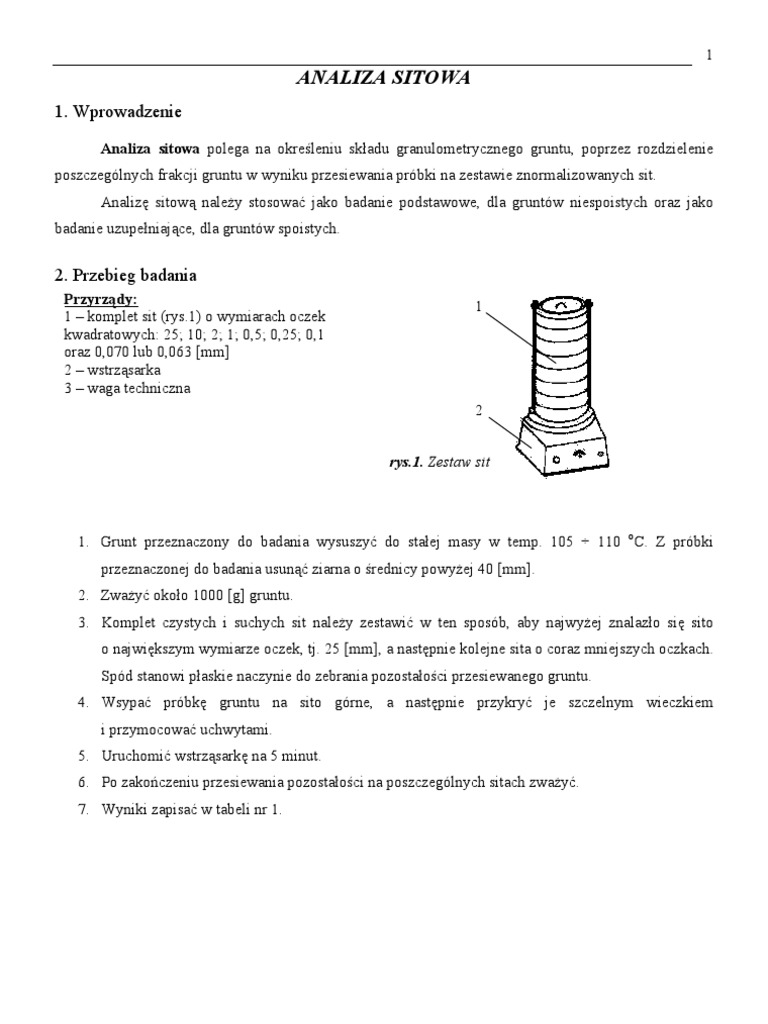 1

ANALIZA SITOWA

1. Wprowadzenie

Analiza sitowa polega na określeniu składu granulometrycznego gruntu, poprzez rozdzielenie poszczególnych frakcji gruntu w wyniku przesiewania próbki na zestawie znormalizowanych sit.

Analizę sitową należy stosować jako badanie podstawowe, dla gruntów niespoistych oraz jako badanie uzupełniające, dla gruntów spoistych.

2. Przebieg badania

Przyrządy:
1 – komplet sit (rys.1) o wymiarach oczek kwadratowych: 25; 10; 2; 1; 0,5; 0,25; 0,1 oraz 0,070 lub 0,063 [mm]
2 – wstrząsarka
3 – waga techniczna

1

2

rys.1. Zestaw sit

1. Grunt przeznaczony do badania wysuszyć do stałej masy w temp. 105 ÷ 110 °C. Z próbki przeznaczonej do badania usunąć ziarna o średnicy powyżej 40 [mm].
2. Zważyć około 1000 [g] gruntu.
3. Komplet czystych i suchych sit należy zestawić w ten sposób, aby najwyżej znalazło się sito o największym wymiarze oczek, tj. 25 [mm], a następnie kolejne sita o coraz mniejszych oczkach. Spód stanowi płaskie naczynie do zebrania pozostałości przesiewanego gruntu.
4. Wsypać próbkę gruntu na sito górne, a następnie przykryć je szczelnym wieczkiem i przymocować uchwytami.
5. Uruchomić wstrząsarkę na 5 minut.
6. Po zakończeniu przesiewania pozostałości na poszczególnych sitach zważyć.
7. Wyniki zapisać w tabeli nr 1.